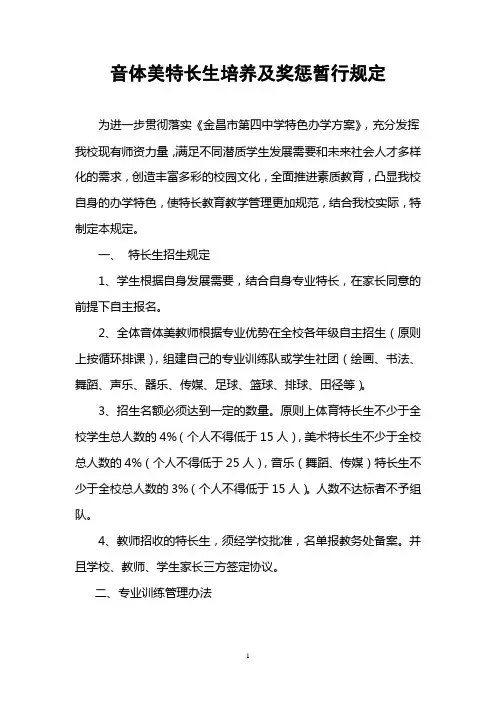 音体美特长生培养及奖惩暂行规定

为进一步贯彻落实《金昌市第四中学特色办学方案》，充分发挥我校现有师资力量，满足不同潜质学生发展需要和未来社会人才多样化的需求，创造丰富多彩的校园文化，全面推进素质教育，凸显我校自身的办学特色，使特长教育教学管理更加规范，结合我校实际，特制定本规定。

一、 特长生招生规定

1、学生根据自身发展需要，结合自身专业特长，在家长同意的前提下自主报名。

2、全体音体美教师根据专业优势在全校各年级自主招生（原则上按循环排课），组建自己的专业训练队或学生社团（绘画、书法、舞蹈、声乐、器乐、传媒、足球、篮球、排球、田径等）。

3、招生名额必须达到一定的数量。原则上体育特长生不少于全校学生总人数的 4%（个人不得低于 15 人），美术特长生不少于全校总人数的 4%（个人不得低于 25 人），音乐（舞蹈、传媒）特长生不少于全校总人数的 3%（个人不得低于 15 人）。人数不达标者不予组队。

4、教师招收的特长生，须经学校批准，名单报教务处备案。并且学校、教师、学生家长三方签定协议。

二、专业训练管理办法

1